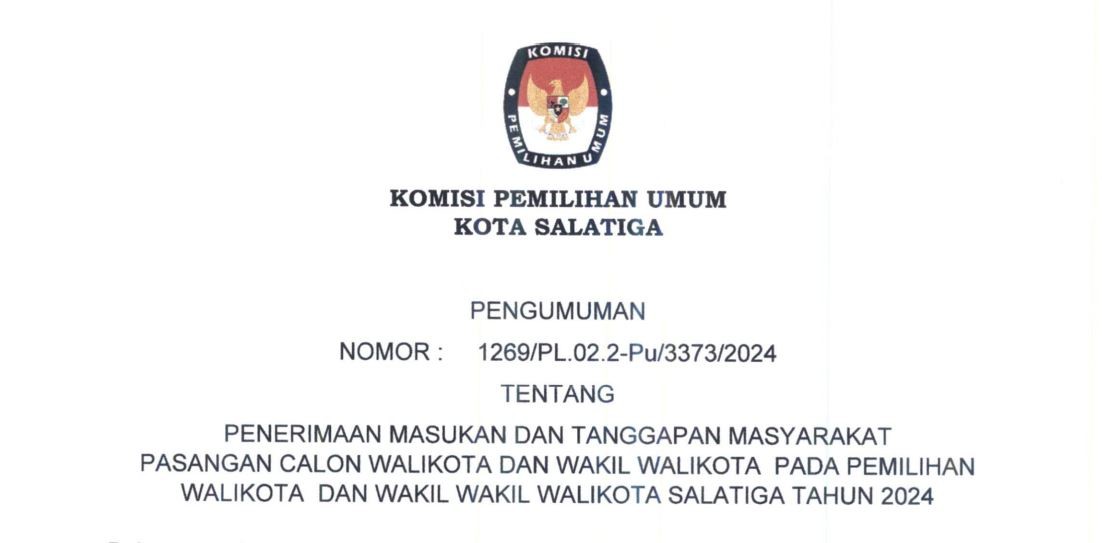 KOMISI
PEMILIHAN UMUM

KOMISI PEMILIHAN UMUM
KOTA SALATIGA

PENGUMUMAN

NOMOR : 1269/PL.02.2-Pu/3373/2024

TENTANG

PENERIMAAN MASUKAN DAN TANGGAPAN MASYARAKAT
PASANGAN CALON WALIKOTA DAN WAKIL WALIKOTA PADA PEMILIHAN
WALIKOTA DAN WAKIL WAKIL WALIKOTA SALATIGA TAHUN 2024